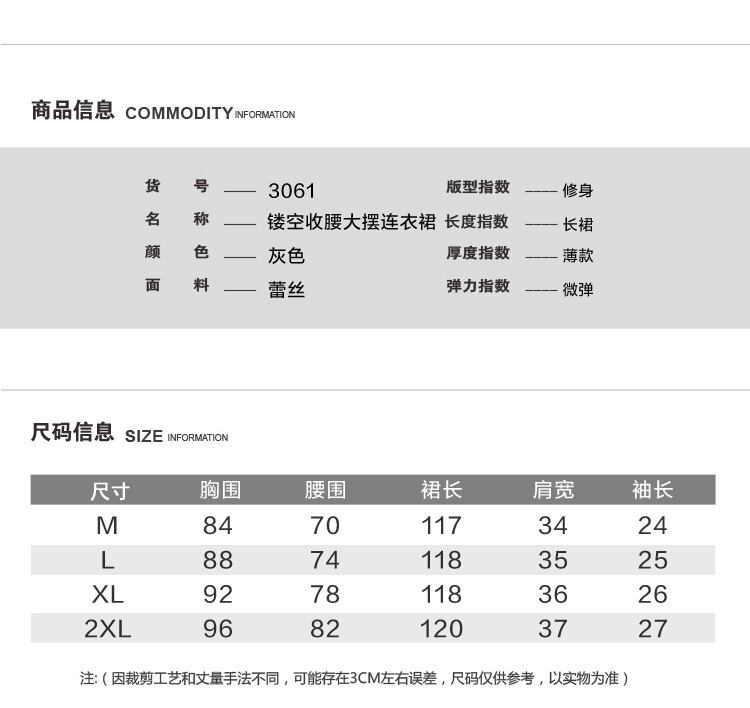 商品信息 COMMODITY INFORMATION

货 号 —— 3061
名 称 —— 镂空收腰大摆连衣裙
颜 色 —— 灰色
面 料 —— 蕾丝

版型指数 —— 修身
长度指数 —— 长裙
厚度指数 —— 薄款
弹力指数 —— 微弹

尺码信息 SIZE INFORMATION

| 尺寸 | 胸围 | 腰围 | 裙长 | 肩宽 | 袖长 |
|---|---|---|---|---|---|
| M | 84 | 70 | 117 | 34 | 24 |
| L | 88 | 74 | 118 | 35 | 25 |
| XL | 92 | 78 | 118 | 36 | 26 |
| 2XL | 96 | 82 | 120 | 37 | 27 |

注:（因裁剪工艺和丈量手法不同，可能存在3CM左右误差，尺码仅供参考，以实物为准）